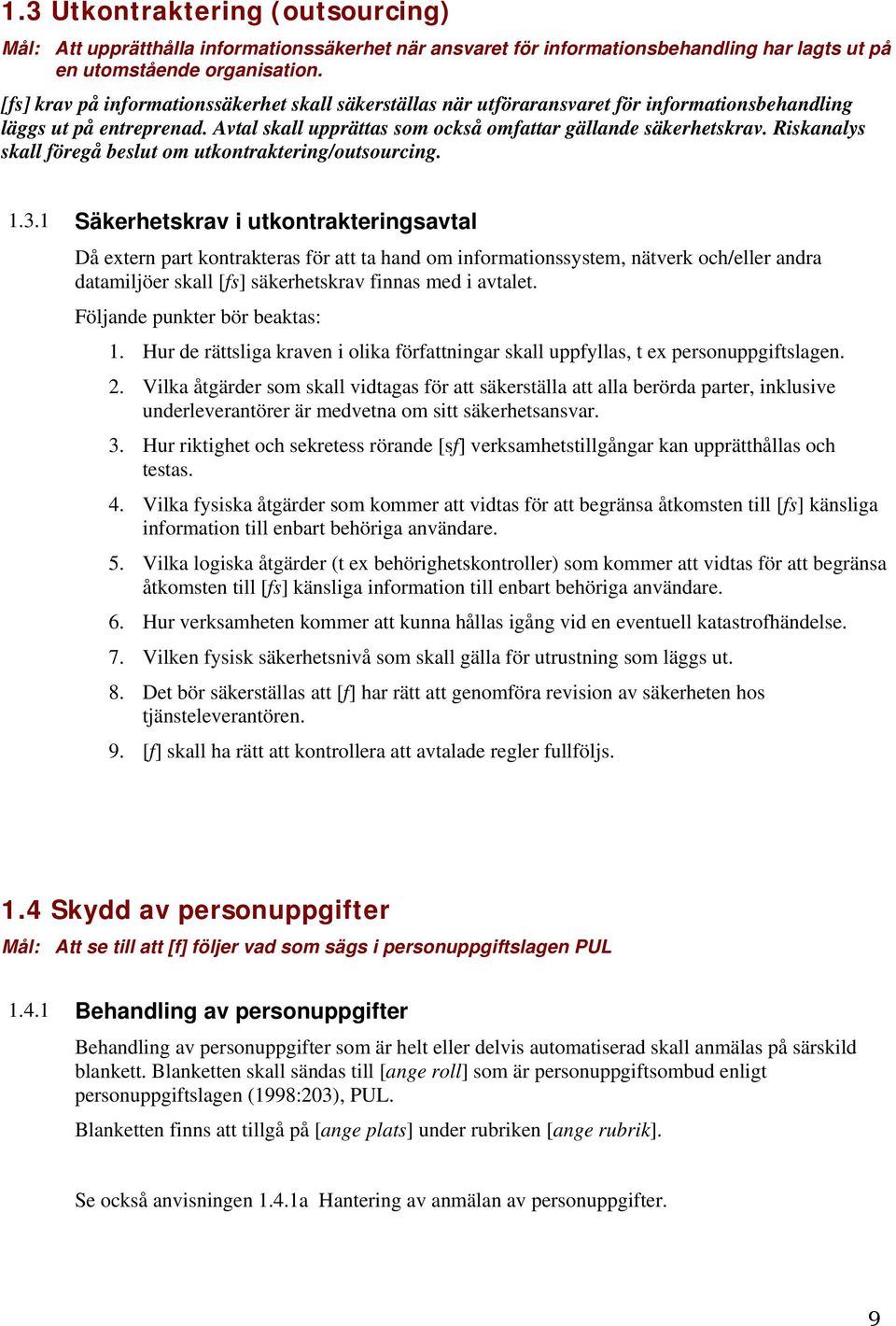 1.3 Utkontraktering (outsourcing)

Mål: Att upprätthålla informationssäkerhet när ansvaret för informationsbehandling har lagts ut på en utomstående organisation.

[fs] krav på informationssäkerhet skall säkerställas när utföraransvaret för informationsbehandling läggs ut på entreprenad. Avtal skall upprättas som också omfattar gällande säkerhetskrav. Riskanalys skall föregå beslut om utkontraktering/outsourcing.

1.3.1 Säkerhetskrav i utkontrakteringsavtal

Då extern part kontrakteras för att ta hand om informationssystem, nätverk och/eller andra datamiljöer skall [fs] säkerhetskrav finnas med i avtalet.

Följande punkter bör beaktas:

1. Hur de rättsliga kraven i olika författningar skall uppfyllas, t ex personuppgiftslagen.

2. Vilka åtgärder som skall vidtagas för att säkerställa att alla berörda parter, inklusive underleverantörer är medvetna om sitt säkerhetsansvar.

3. Hur riktighet och sekretess rörande [sf] verksamhetstillgångar kan upprätthållas och testas.

4. Vilka fysiska åtgärder som kommer att vidtas för att begränsa åtkomsten till [fs] känsliga information till enbart behöriga användare.

5. Vilka logiska åtgärder (t ex behörighetskontroller) som kommer att vidtas för att begränsa åtkomsten till [fs] känsliga information till enbart behöriga användare.

6. Hur verksamheten kommer att kunna hållas igång vid en eventuell katastrofhändelse.

7. Vilken fysisk säkerhetsnivå som skall gälla för utrustning som läggs ut.

8. Det bör säkerställas att [f] har rätt att genomföra revision av säkerheten hos tjänsteleverantören.

9. [f] skall ha rätt att kontrollera att avtalade regler fullföljs.

1.4 Skydd av personuppgifter

Mål: Att se till att [f] följer vad som sägs i personuppgiftslagen PUL

1.4.1 Behandling av personuppgifter

Behandling av personuppgifter som är helt eller delvis automatiserad skall anmälas på särskild blankett. Blanketten skall sändas till [ange roll] som är personuppgiftsombud enligt personuppgiftslagen (1998:203), PUL.

Blanketten finns att tillgå på [ange plats] under rubriken [ange rubrik].

Se också anvisningen 1.4.1a Hantering av anmälan av personuppgifter.

9